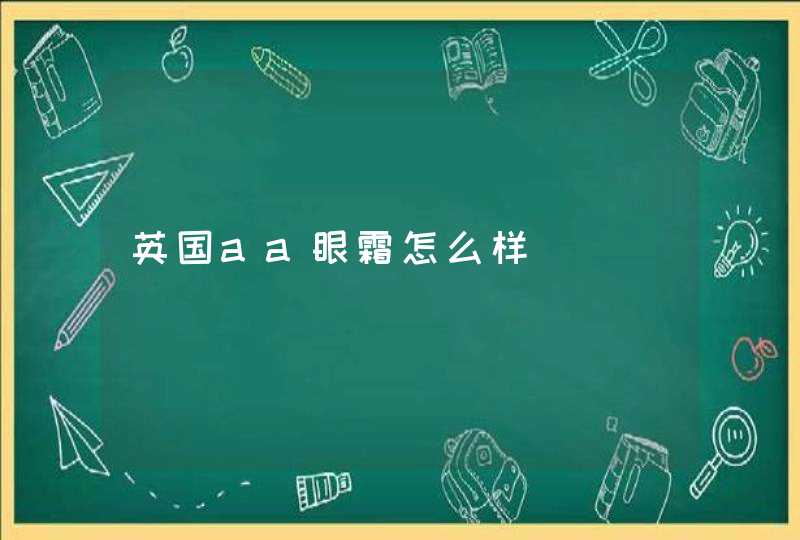 英国aa眼霜怎么样